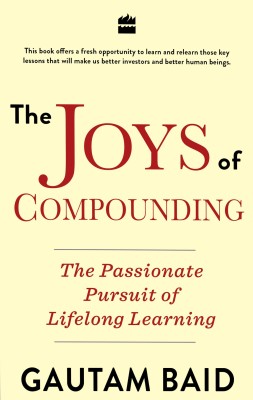 This book offers a fresh opportunity to learn and relearn those key lessons that will make us better investors and better human beings.

The JOYS of COMPOUNDING

The Passionate Pursuit of Lifelong Learning

GAUTAM BAID